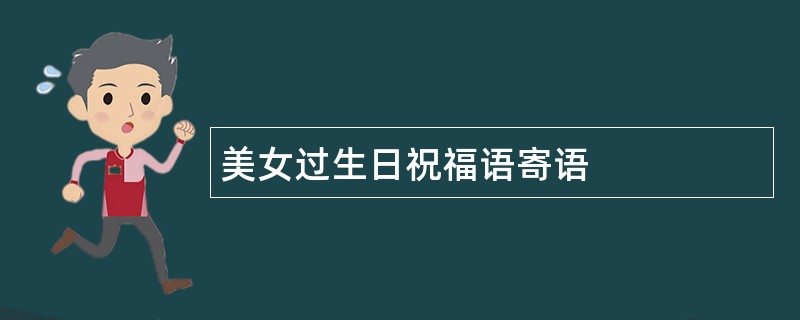 美女过生日祝福语寄语